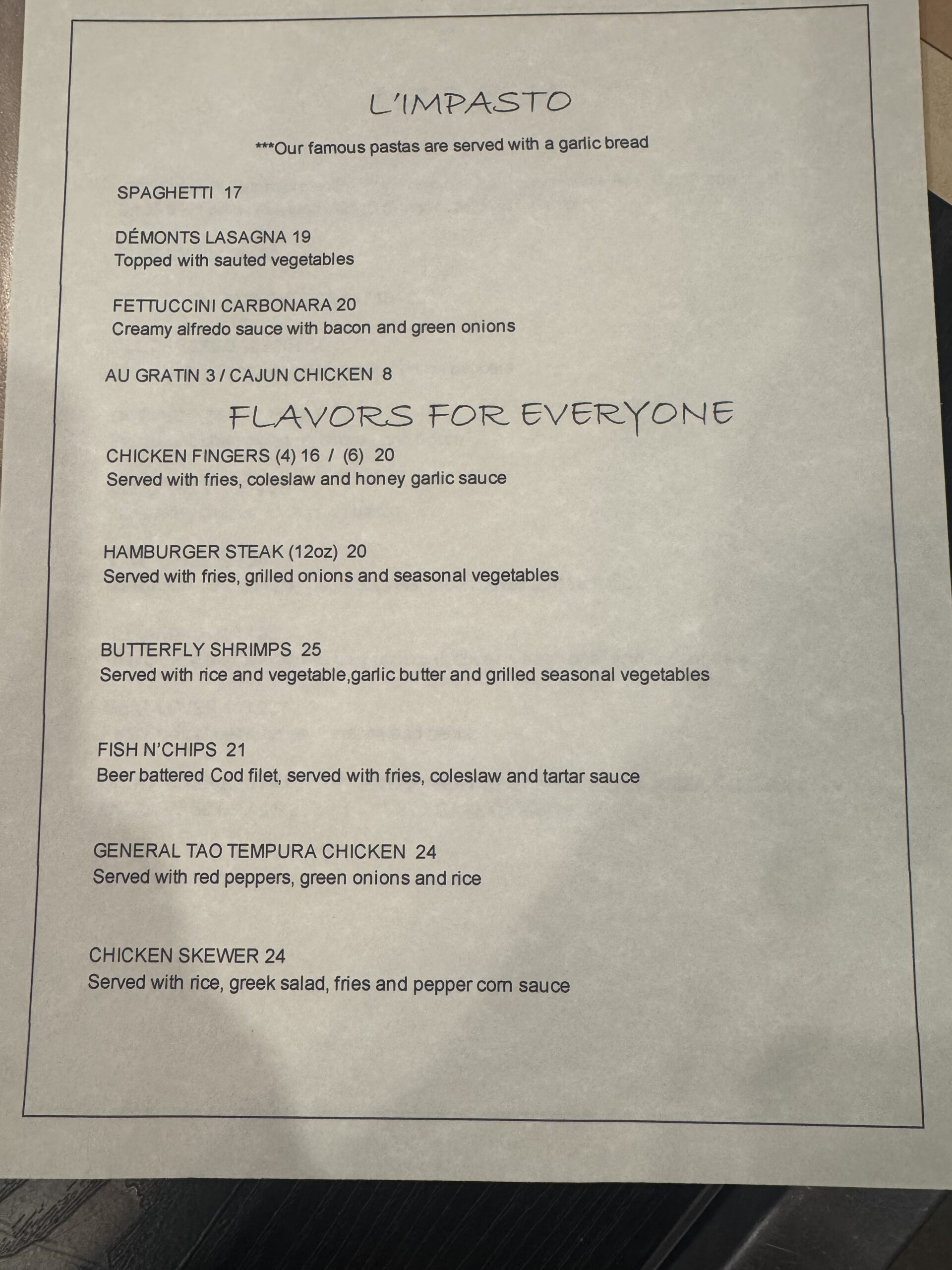 L'IMPASTO

***Our famous pastas are served with a garlic bread

SPAGHETTI 17

DÉMONTS LASAGNA 19
Topped with sauted vegetables

FETTUCCINI CARBONARA 20
Creamy alfredo sauce with bacon and green onions

AU GRATIN 3 / CAJUN CHICKEN 8

FLAVORS FOR EVERYONE

CHICKEN FINGERS (4) 16 / (6) 20
Served with fries, coleslaw and honey garlic sauce

HAMBURGER STEAK (12oz) 20
Served with fries, grilled onions and seasonal vegetables

BUTTERFLY SHRIMPS 25
Served with rice and vegetable,garlic butter and grilled seasonal vegetables

FISH N'CHIPS 21
Beer battered Cod filet, served with fries, coleslaw and tartar sauce

GENERAL TAO TEMPURA CHICKEN 24
Served with red peppers, green onions and rice

CHICKEN SKEWER 24
Served with rice, greek salad, fries and pepper corn sauce